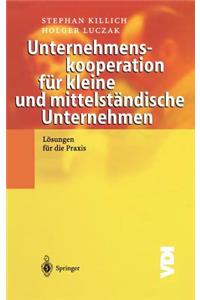 STEPHAN KILLICH
HOLGER LUCZAK

Unternehmenskooperation für kleine und mittelständische Unternehmen

Lösungen
für die Praxis

Springer

VDI